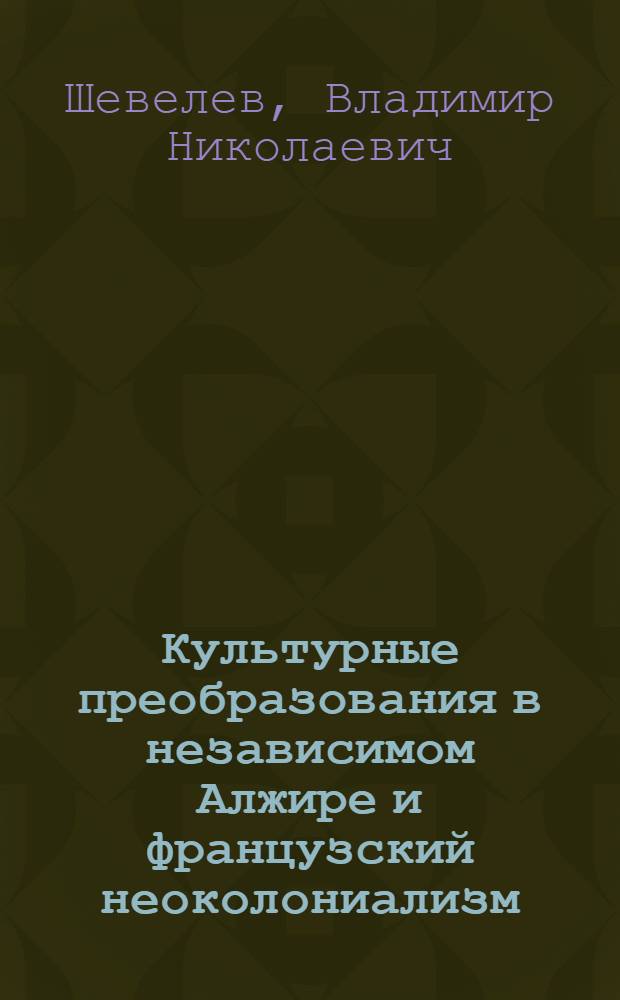 Шевелев, Владимир Николаевич

Культурные преобразования в независимом Алжире и французский неоколониализм